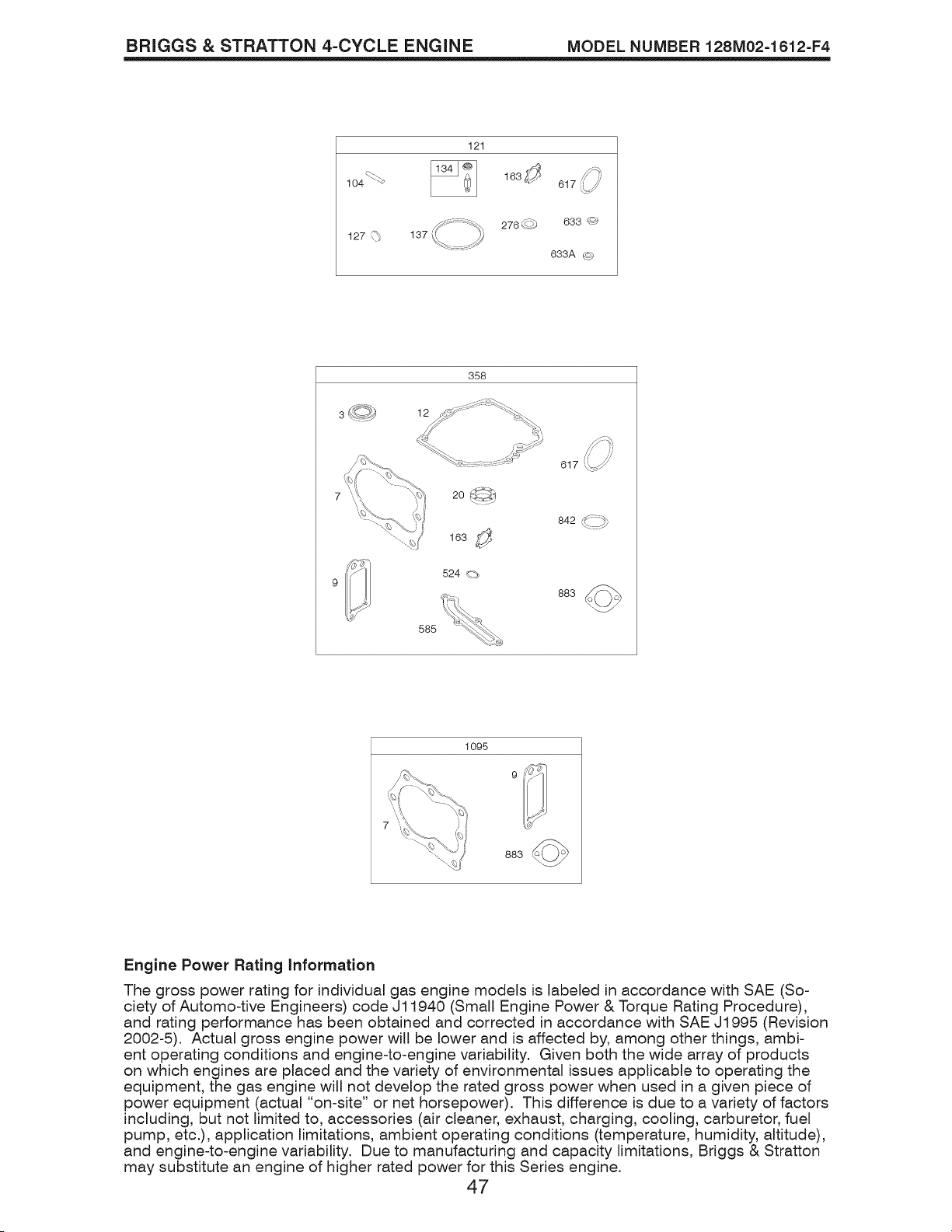 BRIGGS & STRATTON 4-CYCLE ENGINE MODEL NUMBER 128M02-1612-F4

121

104

134

163

617

127

137

276

633

633A

358

3

12

617

7

20

842

163

524

9

883

585

1095

9

7

883

Engine Power Rating Information

The gross power rating for individual gas engine models is labeled in accordance with SAE (Society of Automo-tive Engineers) code J11940 (Small Engine Power & Torque Rating Procedure), and rating performance has been obtained and corrected in accordance with SAE J1995 (Revision 2002-5). Actual gross engine power will be lower and is affected by, among other things, ambient operating conditions and engine-to-engine variability. Given both the wide array of products on which engines are placed and the variety of environmental issues applicable to operating the equipment, the gas engine will not develop the rated gross power when used in a given piece of power equipment (actual "on-site" or net horsepower). This difference is due to a variety of factors including, but not limited to, accessories (air cleaner, exhaust, charging, cooling, carburetor, fuel pump, etc.), application limitations, ambient operating conditions (temperature, humidity, altitude), and engine-to-engine variability. Due to manufacturing and capacity limitations, Briggs & Stratton may substitute an engine of higher rated power for this Series engine.

47